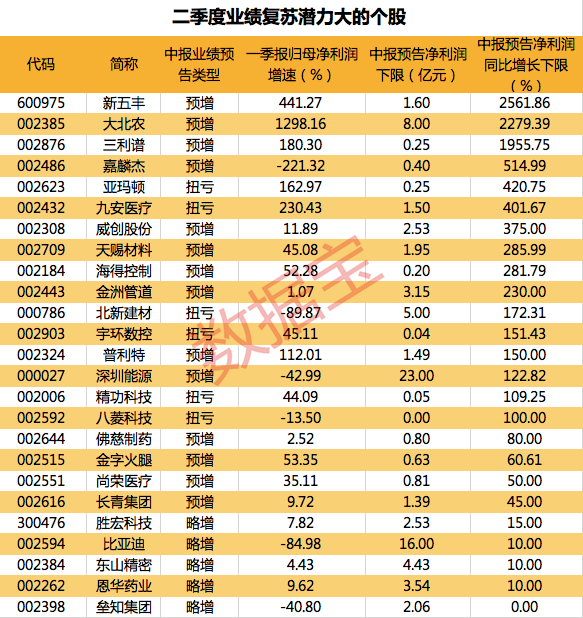 二季度业绩复苏潜力大的个股

| 代码 | 简称 | 中报业绩预告类型 | 一季报归母净利润增速（%） | 中报预告净利润下限（亿元） | 中报预告净利润同比增长下限（%） |
|---|---|---|---|---|---|
| 600975 | 新五丰 | 预增 | 441.27 | 1.60 | 2561.86 |
| 002385 | 大北农 | 预增 | 1298.16 | 8.00 | 2279.39 |
| 002876 | 三利谱 | 预增 | 180.30 | 0.25 | 1955.75 |
| 002486 | 嘉麟杰 | 预增 | -221.32 | 0.40 | 514.99 |
| 002623 | 亚玛顿 | 扭亏 | 162.97 | 0.25 | 420.75 |
| 002432 | 九安医疗 | 扭亏 | 230.43 | 1.50 | 401.67 |
| 002308 | 威创股份 | 预增 | 11.89 | 2.53 | 375.00 |
| 002709 | 天赐材料 | 预增 | 45.08 | 1.95 | 285.99 |
| 002184 | 海得控制 | 预增 | 52.28 | 0.20 | 281.79 |
| 002443 | 金洲管道 | 预增 | 1.07 | 3.15 | 230.00 |
| 000786 | 北新建材 | 扭亏 | -89.87 | 5.00 | 172.31 |
| 002903 | 宇环数控 | 扭亏 | 45.11 | 0.04 | 151.43 |
| 002324 | 普利特 | 预增 | 112.01 | 1.49 | 150.00 |
| 000027 | 深圳能源 | 预增 | -42.99 | 23.00 | 122.82 |
| 002006 | 精功科技 | 扭亏 | 44.09 | 0.05 | 109.25 |
| 002592 | 八菱科技 | 扭亏 | -13.50 | 0.00 | 100.00 |
| 002644 | 佛慈制药 | 预增 | 2.52 | 0.80 | 80.00 |
| 002515 | 金字火腿 | 预增 | 53.35 | 0.63 | 60.61 |
| 002551 | 尚荣医疗 | 预增 | 35.11 | 0.81 | 50.00 |
| 002616 | 长青集团 | 预增 | 9.72 | 1.39 | 45.00 |
| 300476 | 胜宏科技 | 略增 | 7.82 | 2.53 | 15.00 |
| 002594 | 比亚迪 | 略增 | -84.98 | 16.00 | 10.00 |
| 002384 | 东山精密 | 略增 | 4.43 | 4.43 | 10.00 |
| 002262 | 恩华药业 | 略增 | 9.62 | 3.54 | 10.00 |
| 002398 | 垒知集团 | 略增 | -40.80 | 2.06 | 0.00 |

数据宝